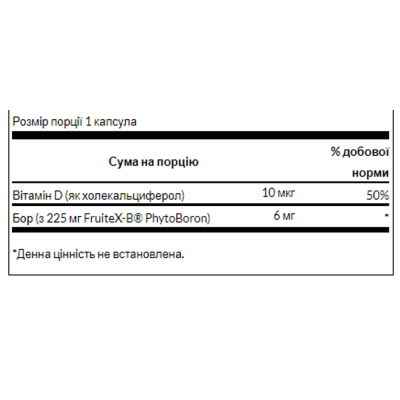 Розмір порції 1 капсула

| Сума на порцію | | % добової норми |
|---|---|---|
| Вітамін D (як холекальциферол) | 10 мкг | 50% |
| Бор (з 225 мг FruiteX-B® PhytoBoron) | 6 мг | * |

*Денна цінність не встановлена.